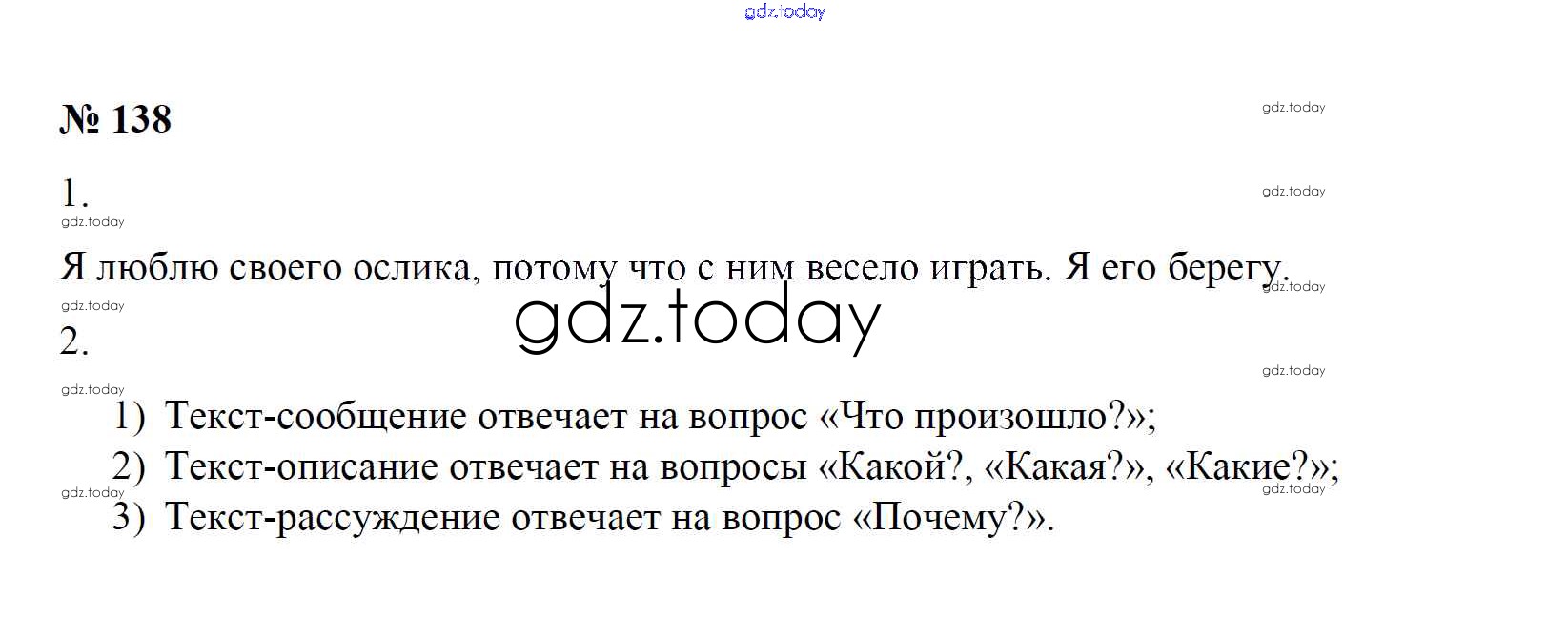 № 138

1.

Я люблю своего ослика, потому что с ним весело играть. Я его берегу.

2.

1) Текст-сообщение отвечает на вопрос «Что произошло?»;
2) Текст-описание отвечает на вопросы «Какой?, «Какая?», «Какие?»;
3) Текст-рассуждение отвечает на вопрос «Почему?».

gdz.today